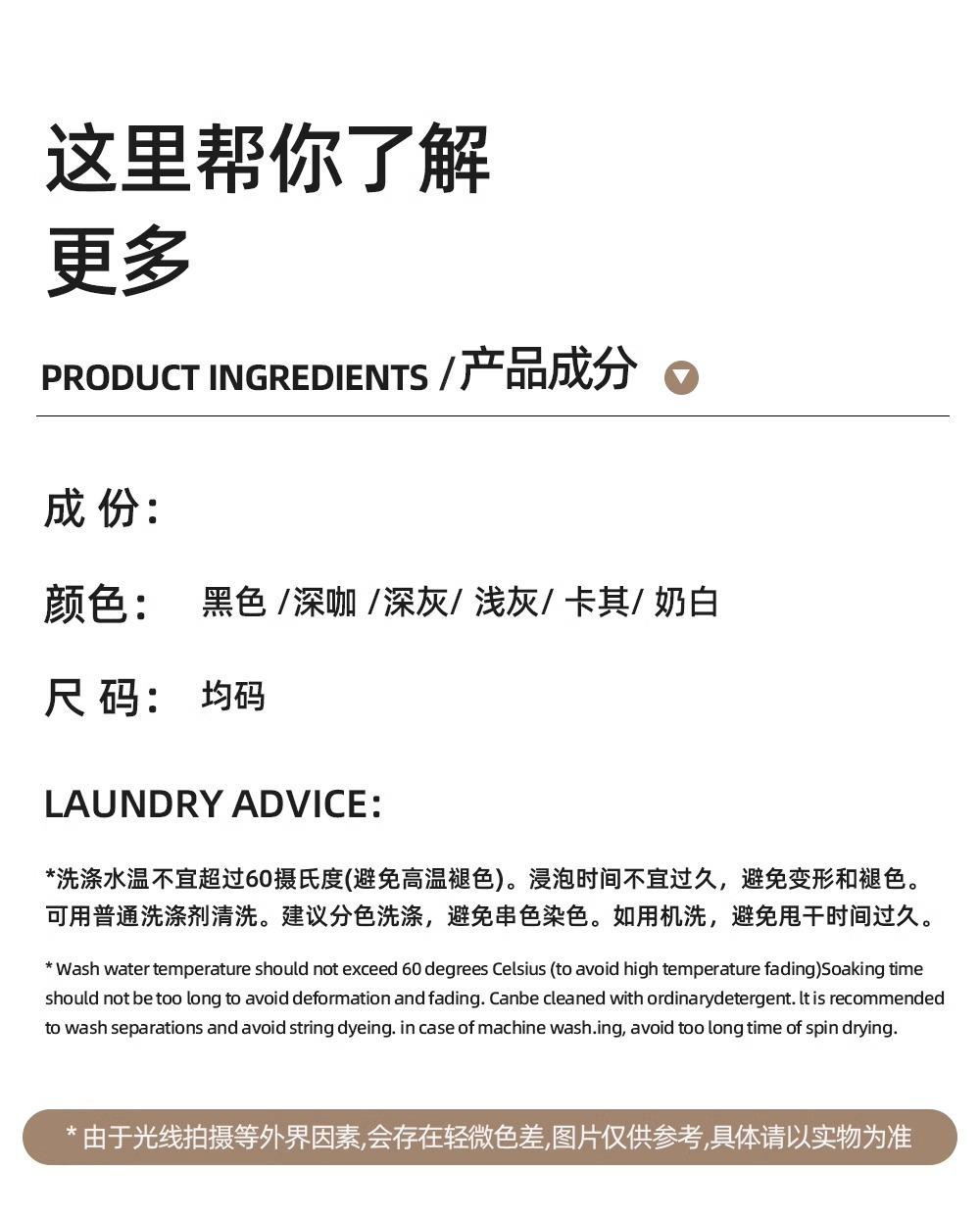 这里帮你了解
更多

PRODUCT INGREDIENTS /产品成分

成 份:

颜色: 黑色 /深咖 /深灰/ 浅灰/ 卡其/ 奶白

尺 码: 均码

LAUNDRY ADVICE:

*洗涤水温不宜超过60摄氏度(避免高温褪色)。浸泡时间不宜过久，避免变形和褪色。可用普通洗涤剂清洗。建议分色洗涤，避免串色染色。如用机洗，避免甩干时间过久。

* Wash water temperature should not exceed 60 degrees Celsius (to avoid high temperature fading)Soaking time should not be too long to avoid deformation and fading. Canbe cleaned with ordinarydetergent. lt is recommended to wash separations and avoid string dyeing. in case of machine wash.ing, avoid too long time of spin drying.

* 由于光线拍摄等外界因素,会存在轻微色差,图片仅供参考,具体请以实物为准